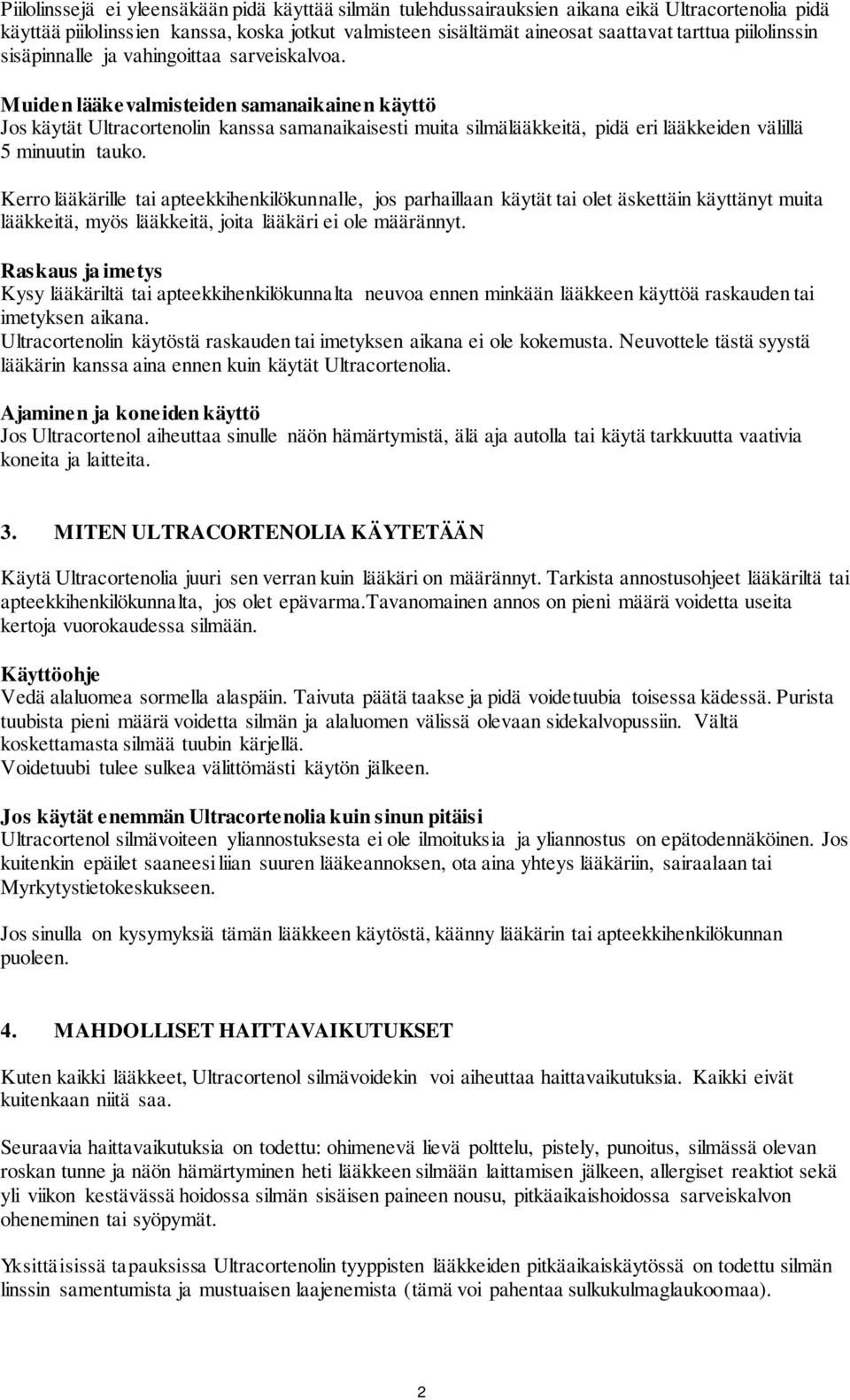 Piilolinssejä ei yleensäkään pidä käyttää silmän tulehdussairauksien aikana eikä Ultracortenolia pidä käyttää piilolinssien kanssa, koska jotkut valmisteen sisältämät aineosat saattavat tarttua piilolinssin sisäpinnalle ja vahingoittaa sarveiskalvoa.

Muiden lääkevalmisteiden samanaikainen käyttö
Jos käytät Ultracortenolin kanssa samanaikaisesti muita silmälääkkeitä, pidä eri lääkkeiden välillä 5 minuutin tauko.

Kerro lääkärille tai apteekkihenkilökunnalle, jos parhaillaan käytät tai olet äskettäin käyttänyt muita lääkkeitä, myös lääkkeitä, joita lääkäri ei ole määrännyt.

Raskaus ja imetys
Kysy lääkäriltä tai apteekkihenkilökunnalta neuvoa ennen minkään lääkkeen käyttöä raskauden tai imetyksen aikana.
Ultracortenolin käytöstä raskauden tai imetyksen aikana ei ole kokemusta. Neuvottele tästä syystä lääkärin kanssa aina ennen kuin käytät Ultracortenolia.

Ajaminen ja koneiden käyttö
Jos Ultracortenol aiheuttaa sinulle näön hämärtymistä, älä aja autolla tai käytä tarkkuutta vaativia koneita ja laitteita.

3. MITEN ULTRACORTENOLIA KÄYTETÄÄN

Käytä Ultracortenolia juuri sen verran kuin lääkäri on määrännyt. Tarkista annostusohjeet lääkäriltä tai apteekkihenkilökunnalta, jos olet epävarma.Tavanomainen annos on pieni määrä voidetta useita kertoja vuorokaudessa silmään.

Käyttöohje
Vedä alaluomea sormella alaspäin. Taivuta päätä taakse ja pidä voidetuubia toisessa kädessä. Purista tuubista pieni määrä voidetta silmän ja alaluomen välissä olevaan sidekalvopussiin. Vältä koskettamasta silmää tuubin kärjellä.
Voidetuubi tulee sulkea välittömästi käytön jälkeen.

Jos käytät enemmän Ultracortenolia kuin sinun pitäisi
Ultracortenol silmävoiteen yliannostuksesta ei ole ilmoituksia ja yliannostus on epätodennäköinen. Jos kuitenkin epäilet saaneesi liian suuren lääkeannoksen, ota aina yhteys lääkäriin, sairaalaan tai Myrkytystietokeskukseen.

Jos sinulla on kysymyksiä tämän lääkkeen käytöstä, käänny lääkärin tai apteekkihenkilökunnan puoleen.

4. MAHDOLLISET HAITTAVAIKUTUKSET

Kuten kaikki lääkkeet, Ultracortenol silmävoidekin voi aiheuttaa haittavaikutuksia. Kaikki eivät kuitenkaan niitä saa.

Seuraavia haittavaikutuksia on todettu: ohimenevä lievä polttelu, pistely, punoitus, silmässä olevan roskan tunne ja näön hämärtyminen heti lääkkeen silmään laittamisen jälkeen, allergiset reaktiot sekä yli viikon kestävässä hoidossa silmän sisäisen paineen nousu, pitkäaikaishoidossa sarveiskalvon oheneminen tai syöpymät.

Yksittäisissä tapauksissa Ultracortenolin tyyppisten lääkkeiden pitkäaikaiskäytössä on todettu silmän linssin samentumista ja mustuaisen laajenemista (tämä voi pahentaa sulkukulmaglaukoomaa).

2